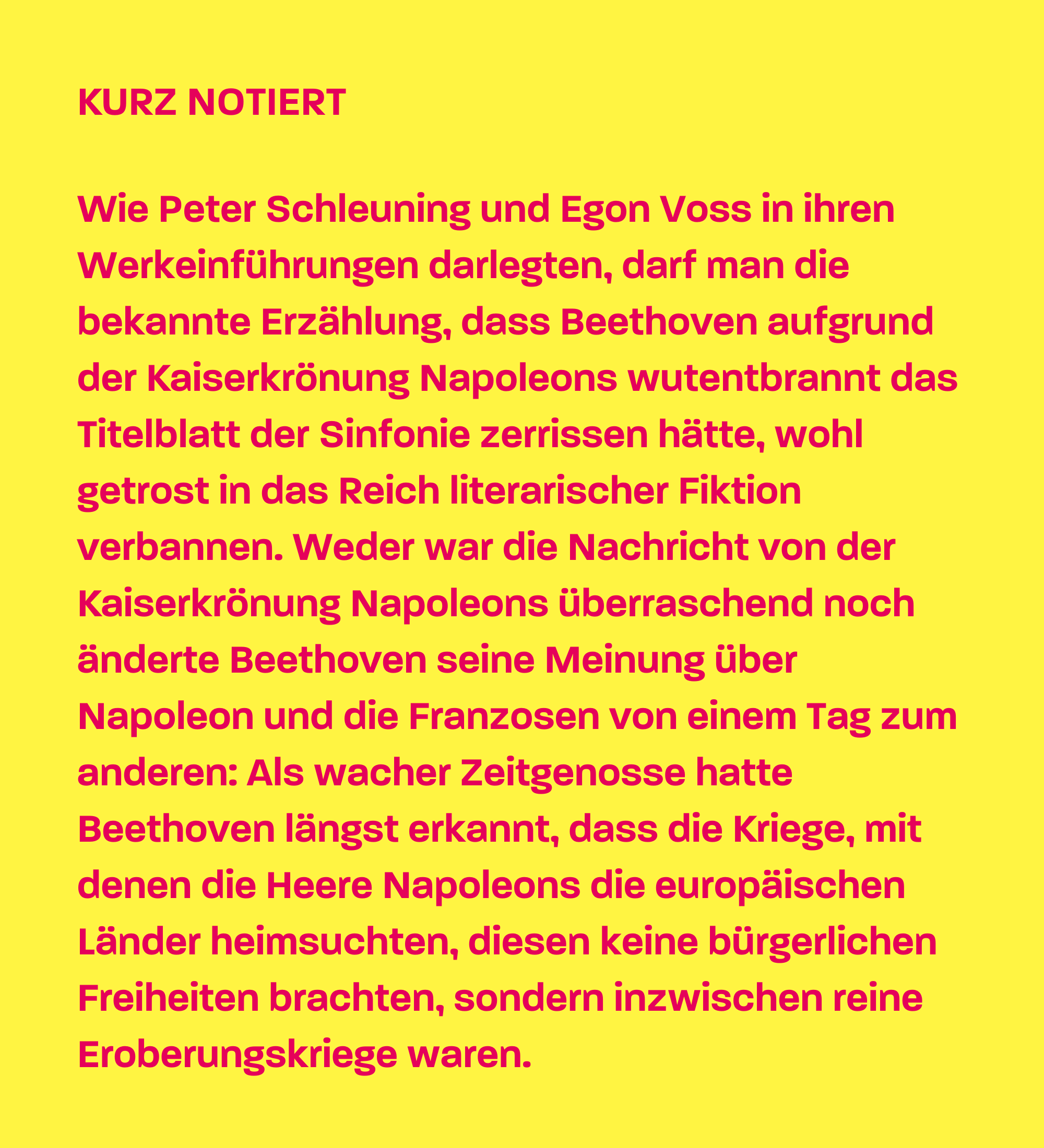 KURZ NOTIERT

Wie Peter Schleuning und Egon Voss in ihren Werkeinführungen darlegten, darf man die bekannte Erzählung, dass Beethoven aufgrund der Kaiserkrönung Napoleons wutentbrannt das Titelblatt der Sinfonie zerrissen hätte, wohl getrost in das Reich literarischer Fiktion verbannen. Weder war die Nachricht von der Kaiserkrönung Napoleons überraschend noch änderte Beethoven seine Meinung über Napoleon und die Franzosen von einem Tag zum anderen: Als wacher Zeitgenosse hatte Beethoven längst erkannt, dass die Kriege, mit denen die Heere Napoleons die europäischen Länder heimsuchten, diesen keine bürgerlichen Freiheiten brachten, sondern inzwischen reine Eroberungskriege waren.